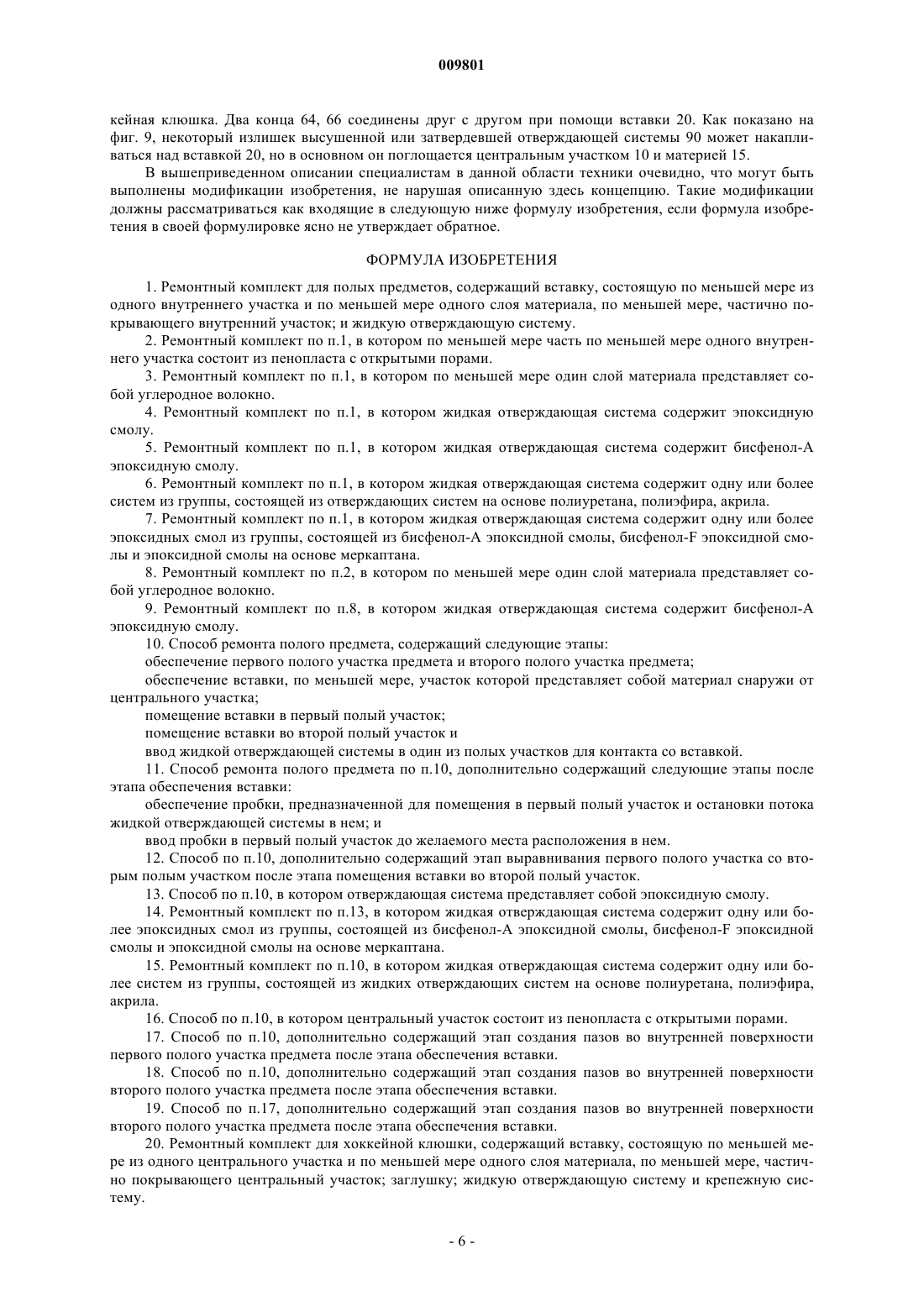 009801

кейная клюшка. Два конца 64, 66 соединены друг с другом при помощи вставки 20. Как показано на фиг. 9, некоторый излишек высушенной или затвердевшей отверждающей системы 90 может накапливаться над вставкой 20, но в основном он поглощается центральным участком 10 и материей 15.

В вышеприведенном описании специалистам в данной области техники очевидно, что могут быть выполнены модификации изобретения, не нарушая описанную здесь концепцию. Такие модификации должны рассматриваться как входящие в следующую ниже формулу изобретения, если формула изобретения в своей формулировке ясно не утверждает обратное.

ФОРМУЛА ИЗОБРЕТЕНИЯ

1. Ремонтный комплект для полых предметов, содержащий вставку, состоящую по меньшей мере из одного внутреннего участка и по меньшей мере одного слоя материала, по меньшей мере, частично покрывающего внутренний участок; и жидкую отверждающую систему.

2. Ремонтный комплект по п.1, в котором по меньшей мере часть по меньшей мере одного внутреннего участка состоит из пенопласта с открытыми порами.

3. Ремонтный комплект по п.1, в котором по меньшей мере один слой материала представляет собой углеродное волокно.

4. Ремонтный комплект по п.1, в котором жидкая отверждающая система содержит эпоксидную смолу.

5. Ремонтный комплект по п.1, в котором жидкая отверждающая система содержит бисфенол-А эпоксидную смолу.

6. Ремонтный комплект по п.1, в котором жидкая отверждающая система содержит одну или более систем из группы, состоящей из отверждающих систем на основе полиуретана, полиэфира, акрила.

7. Ремонтный комплект по п.1, в котором жидкая отверждающая система содержит одну или более эпоксидных смол из группы, состоящей из бисфенол-А эпоксидной смолы, бисфенол-F эпоксидной смолы и эпоксидной смолы на основе меркаптана.

8. Ремонтный комплект по п.2, в котором по меньшей мере один слой материала представляет собой углеродное волокно.

9. Ремонтный комплект по п.8, в котором жидкая отверждающая система содержит бисфенол-А эпоксидную смолу.

10. Способ ремонта полого предмета, содержащий следующие этапы:

обеспечение первого полого участка предмета и второго полого участка предмета;

обеспечение вставки, по меньшей мере, участок которой представляет собой материал снаружи от центрального участка;

помещение вставки в первый полый участок;

помещение вставки во второй полый участок и

ввод жидкой отверждающей системы в один из полых участков для контакта со вставкой.

11. Способ ремонта полого предмета по п.10, дополнительно содержащий следующие этапы после этапа обеспечения вставки:

обеспечение пробки, предназначенной для помещения в первый полый участок и остановки потока жидкой отверждающей системы в нем; и

ввод пробки в первый полый участок до желаемого места расположения в нем.

12. Способ по п.10, дополнительно содержащий этап выравнивания первого полого участка со вторым полым участком после этапа помещения вставки во второй полый участок.

13. Способ по п.10, в котором отверждающая система представляет собой эпоксидную смолу.

14. Ремонтный комплект по п.13, в котором жидкая отверждающая система содержит одну или более эпоксидных смол из группы, состоящей из бисфенол-А эпоксидной смолы, бисфенол-F эпоксидной смолы и эпоксидной смолы на основе меркаптана.

15. Ремонтный комплект по п.10, в котором жидкая отверждающая система содержит одну или более систем из группы, состоящей из жидких отверждающих систем на основе полиуретана, полиэфира, акрила.

16. Способ по п.10, в котором центральный участок состоит из пенопласта с открытыми порами.

17. Способ по п.10, дополнительно содержащий этап создания пазов во внутренней поверхности первого полого участка предмета после этапа обеспечения вставки.

18. Способ по п.10, дополнительно содержащий этап создания пазов во внутренней поверхности второго полого участка предмета после этапа обеспечения вставки.

19. Способ по п.17, дополнительно содержащий этап создания пазов во внутренней поверхности второго полого участка предмета после этапа обеспечения вставки.

20. Ремонтный комплект для хоккейной клюшки, содержащий вставку, состоящую по меньшей мере из одного центрального участка и по меньшей мере одного слоя материала, по меньшей мере, частично покрывающего центральный участок; заглушку; жидкую отверждающую систему и крепежную систему.

- 6 -